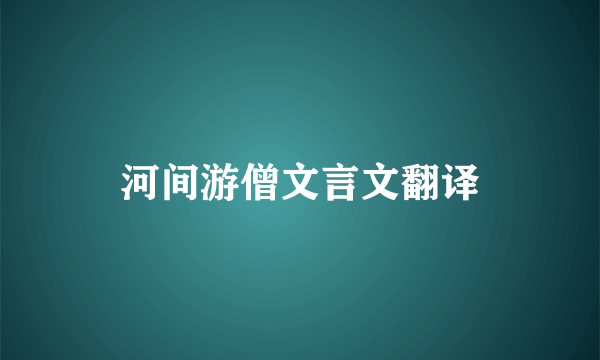 河间游僧文言文翻译